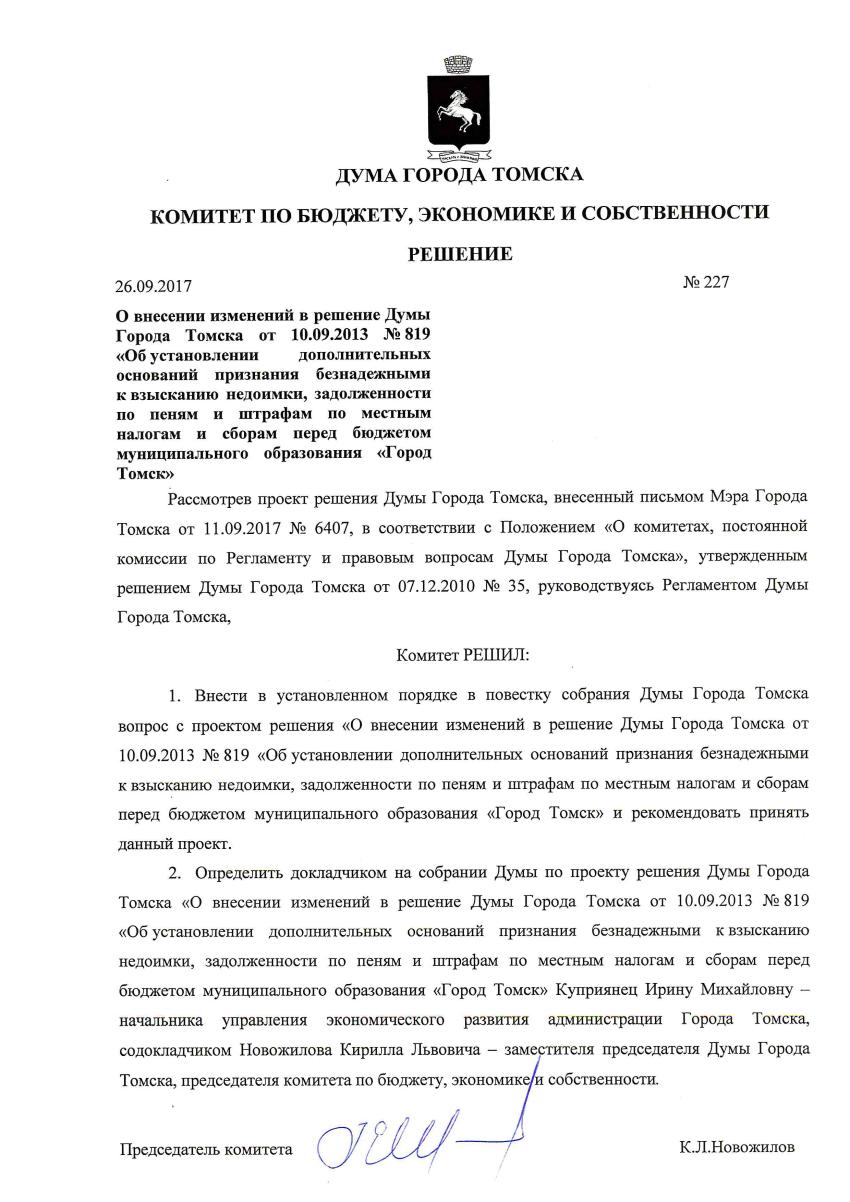 ДУМА ГОРОДА ТОМСКА

КОМИТЕТ ПО БЮДЖЕТУ, ЭКОНОМИКЕ И СОБСТВЕННОСТИ

РЕШЕНИЕ

26.09.2017

№ 227

О внесении изменений в решение Думы Города Томска от 10.09.2013 № 819 «Об установлении дополнительных оснований признания безнадежными к взысканию недоимки, задолженности по пеням и штрафам по местным налогам и сборам перед бюджетом муниципального образования «Город Томск»

Рассмотрев проект решения Думы Города Томска, внесенный письмом Мэра Города Томска от 11.09.2017 № 6407, в соответствии с Положением «О комитетах, постоянной комиссии по Регламенту и правовым вопросам Думы Города Томска», утвержденным решением Думы Города Томска от 07.12.2010 № 35, руководствуясь Регламентом Думы Города Томска,

Комитет РЕШИЛ:

1. Внести в установленном порядке в повестку собрания Думы Города Томска вопрос с проектом решения «О внесении изменений в решение Думы Города Томска от 10.09.2013 № 819 «Об установлении дополнительных оснований признания безнадежными к взысканию недоимки, задолженности по пеням и штрафам по местным налогам и сборам перед бюджетом муниципального образования «Город Томск» и рекомендовать принять данный проект.

2. Определить докладчиком на собрании Думы по проекту решения Думы Города Томска «О внесении изменений в решение Думы Города Томска от 10.09.2013 № 819 «Об установлении дополнительных оснований признания безнадежными к взысканию недоимки, задолженности по пеням и штрафам по местным налогам и сборам перед бюджетом муниципального образования «Город Томск» Куприянец Ирину Михайловну – начальника управления экономического развития администрации Города Томска, содокладчиком Новожилова Кирилла Львовича – заместителя председателя Думы Города Томска, председателя комитета по бюджету, экономике и собственности.

Председатель комитета

К.Л.Новожилов